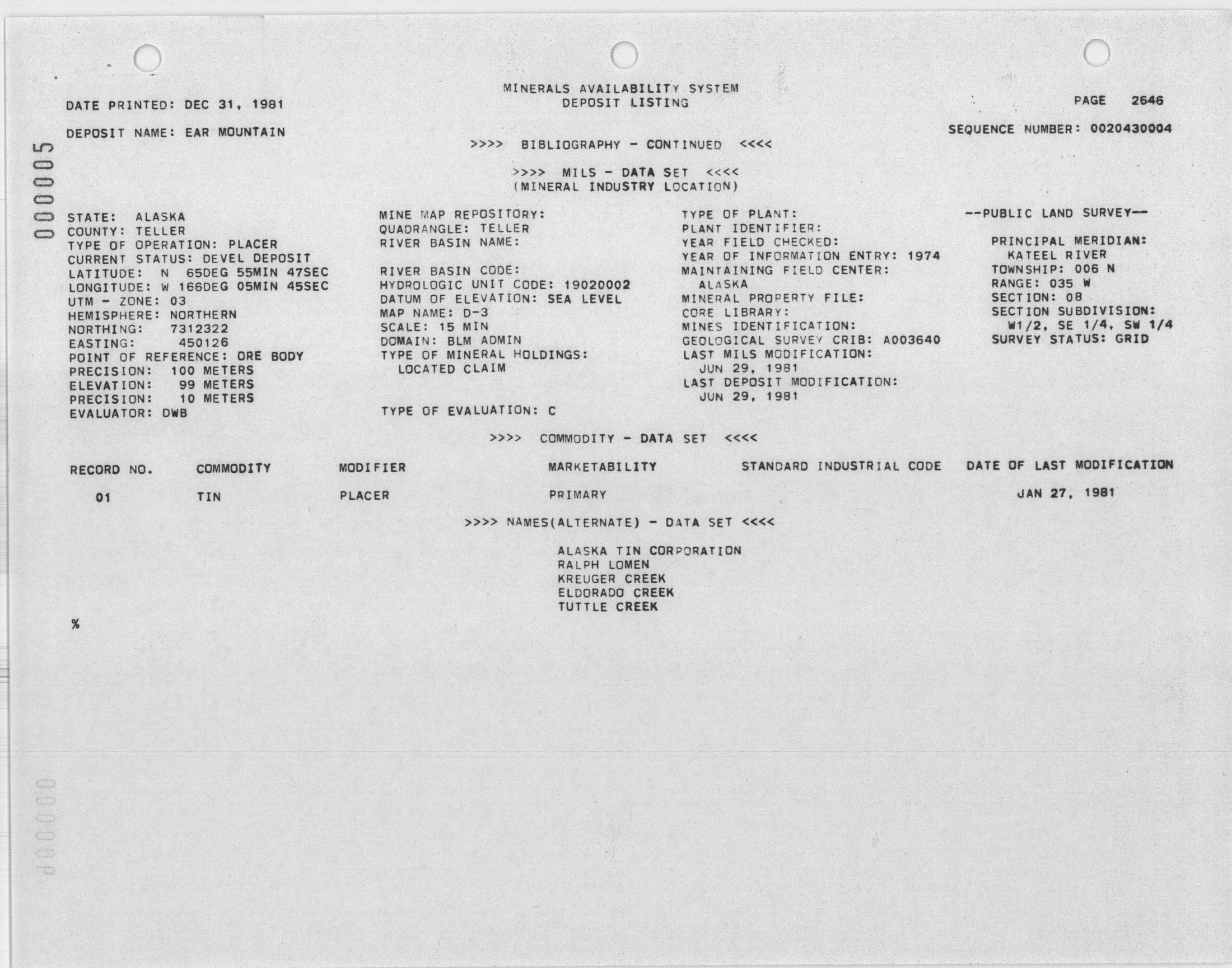 000005

MINERALS AVAILABILITY SYSTEM
DEPOSIT LISTING

DATE PRINTED: DEC 31, 1981

PAGE 2646

DEPOSIT NAME: EAR MOUNTAIN

SEQUENCE NUMBER: 0020430004

>>>> BIBLIOGRAPHY - CONTINUED <<<<

>>>> MILS - DATA SET <<<<
(MINERAL INDUSTRY LOCATION)

STATE: ALASKA
COUNTY: TELLER
TYPE OF OPERATION: PLACER
CURRENT STATUS: DEVEL DEPOSIT
LATITUDE: N 65DEG 55MIN 47SEC
LONGITUDE: W 166DEG 05MIN 45SEC
UTM - ZONE: 03
HEMISPHERE: NORTHERN
NORTHING: 7312322
EASTING: 450126
POINT OF REFERENCE: ORE BODY
PRECISION: 100 METERS
ELEVATION: 99 METERS
PRECISION: 10 METERS
EVALUATOR: DWB

MINE MAP REPOSITORY:
QUADRANGLE: TELLER
RIVER BASIN NAME:

RIVER BASIN CODE:
HYDROLOGIC UNIT CODE: 19020002
DATUM OF ELEVATION: SEA LEVEL
MAP NAME: D-3
SCALE: 15 MIN
DOMAIN: BLM ADMIN
TYPE OF MINERAL HOLDINGS:
LOCATED CLAIM

TYPE OF EVALUATION: C

TYPE OF PLANT:
PLANT IDENTIFIER:
YEAR FIELD CHECKED:
YEAR OF INFORMATION ENTRY: 1974
MAINTAINING FIELD CENTER:
ALASKA
MINERAL PROPERTY FILE:
CORE LIBRARY:
MINES IDENTIFICATION:
GEOLOGICAL SURVEY CRIB: A003640
LAST MILS MODIFICATION:
JUN 29, 1981
LAST DEPOSIT MODIFICATION:
JUN 29, 1981

--PUBLIC LAND SURVEY--

PRINCIPAL MERIDIAN:
KATEEL RIVER
TOWNSHIP: 006 N
RANGE: 035 W
SECTION: 08
SECTION SUBDIVISION:
W1/2, SE 1/4, SW 1/4
SURVEY STATUS: GRID

>>>> COMMODITY - DATA SET <<<<

| RECORD NO. | COMMODITY | MODIFIER | MARKETABILITY | STANDARD INDUSTRIAL CODE | DATE OF LAST MODIFICATION |
|---|---|---|---|---|---|
| 01 | TIN | PLACER | PRIMARY | | JAN 27, 1981 |

>>>> NAMES(ALTERNATE) - DATA SET <<<<

ALASKA TIN CORPORATION
RALPH LOMEN
KREUGER CREEK
ELDORADO CREEK
TUTTLE CREEK

%

000000